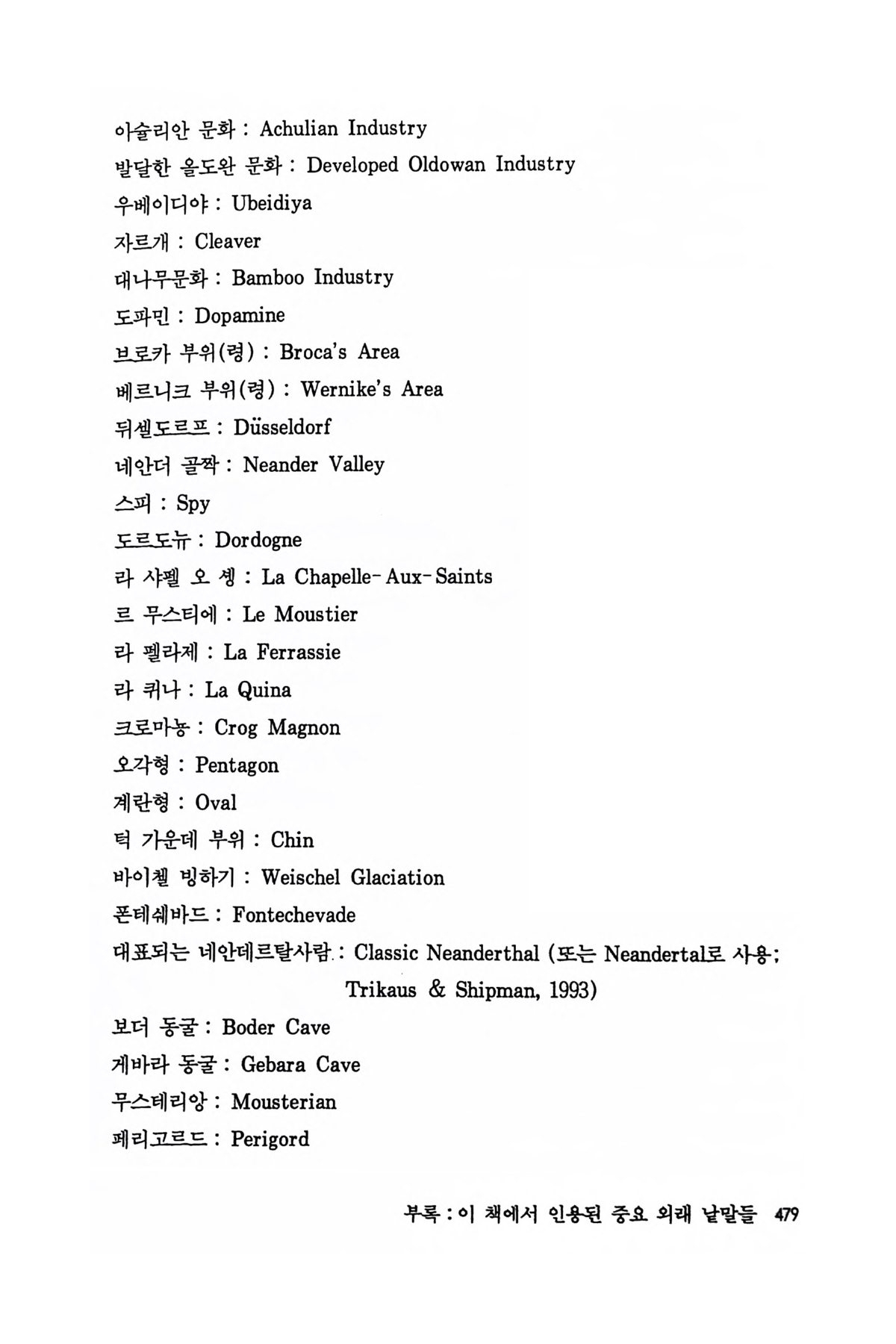 아슐리안 문화 : Achulian Industry
발달한 올도완 문화 : Developed Oldowan Industry
우베이디야 : Ubeidiya
자르개 : Cleaver
대나무문화 : Bamboo Industry
도파민 : Dopamine
브로카 부위(령) : Broca's Area
베르니크 부위(령) : Wernike's Area
뒤셀도르프 : Düsseldorf
네안더 골짝 : Neander Valley
스피 : Spy
도르도뉴 : Dordogne
라 샤펠 오 셍 : La Chapelle-Aux-Saints
르 무스티에 : Le Moustier
라 펠라제 : La Ferrassie
라 퀴나 : La Quina
크로마뇽 : Crog Magnon
오각형 : Pentagon
계란형 : Oval
턱 가운데 부위 : Chin
바이첼 빙하기 : Weischel Glaciation
폰테쉐바드 : Fontechevade
대표되는 네안데르탈사람 : Classic Neanderthal (또는 Neandertal로 사용; Trikaus & Shipman, 1993)
보더 동굴 : Boder Cave
게바라 동굴 : Gebara Cave
무스테리앙 : Mousterian
페리고르드 : Perigord

부록 : 이 책에서 인용된 중요 외래 낱말들 479